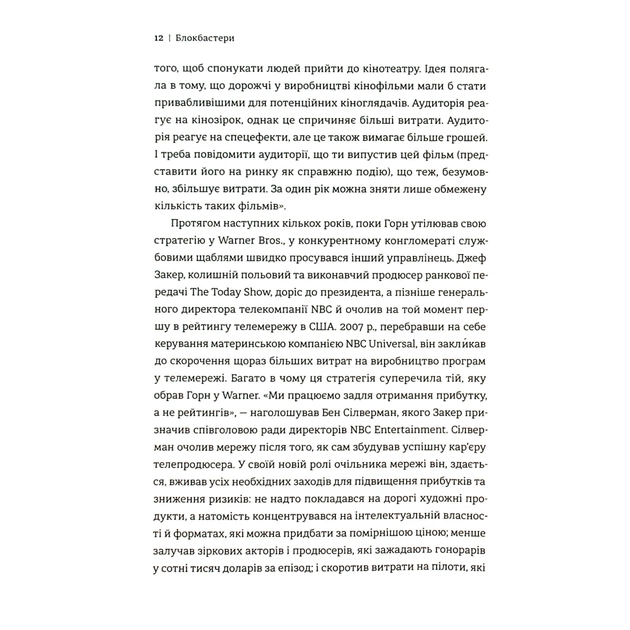 12 | Блокбастери

того, щоб спонукати людей прийти до кінотеатру. Ідея полягала в тому, що дорожчі у виробництві кінофільми мали б стати привабливішими для потенційних кіноглядачів. Аудиторія реагує на кінозірок, однак це спричиняє більші витрати. Аудиторія реагує на спецефекти, але це також вимагає більше грошей. І треба повідомити аудиторії, що ти випустив цей фільм (представити його на ринку як справжню подію), що теж, безумовно, збільшує витрати. За один рік можна зняти лише обмежену кількість таких фільмів».

Протягом наступних кількох років, поки Горн утілював свою стратегію у Warner Bros., у конкурентному конгломераті службовими щаблями швидко просувався інший управлінець. Джеф Закер, колишній польовий та виконавчий продюсер ранкової передачі The Today Show, доріс до президента, а пізніше генерального директора телекомпанії NBC й очолив на той момент першу в рейтингу телемережу в США. 2007 р., перебравши на себе керування материнською компанією NBC Universal, він закли́кав до скорочення щораз більших витрат на виробництво програм у телемережі. Багато в чому ця стратегія суперечила тій, яку обрав Горн у Warner. «Ми працюємо задля отримання прибутку, а не рейтингів», — наголошував Бен Сілверман, якого Закер призначив співголовою ради директорів NBC Entertainment. Сілверман очолив мережу після того, як сам збудував успішну кар'єру телепродюсера. У своїй новій ролі очільника мережі він, здається, вживав усіх необхідних заходів для підвищення прибутків та зниження ризиків: не надто покладався на дорогі художні продукти, а натомість концентрувався на інтелектуальній власності й форматах, які можна придбати за помірнішою ціною; менше залучав зіркових акторів і продюсерів, які зажадають гонорарів у сотні тисяч доларів за епізод; і скоротив витрати на пілоти, які